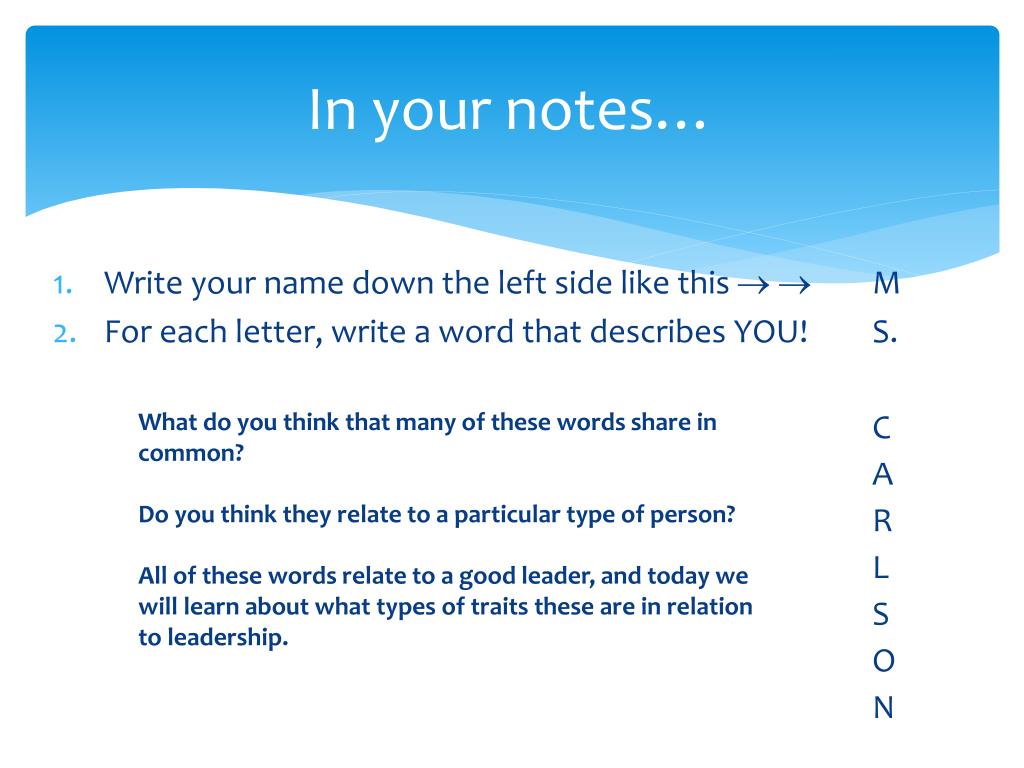 In your notes…

1. Write your name down the left side like this → →
2. For each letter, write a word that describes YOU!

What do you think that many of these words share in common?

Do you think they relate to a particular type of person?

All of these words relate to a good leader, and today we will learn about what types of traits these are in relation to leadership.

M
S.

C
A
R
L
S
O
N